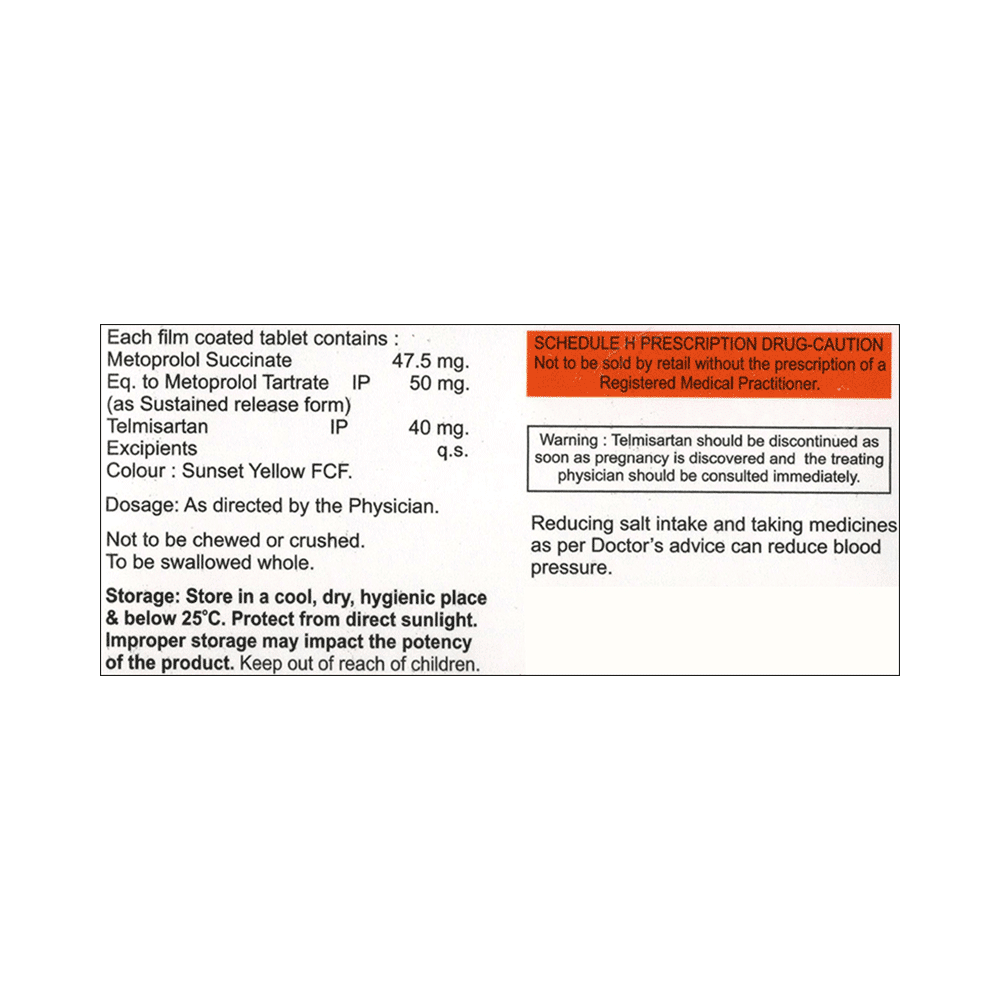 Each film coated tablet contains :
Metoprolol Succinate 47.5 mg.
Eq. to Metoprolol Tartrate IP 50 mg.
(as Sustained release form)
Telmisartan IP 40 mg.
Excipients q.s.
Colour : Sunset Yellow FCF.

Dosage: As directed by the Physician.

Not to be chewed or crushed.
To be swallowed whole.

Storage: Store in a cool, dry, hygienic place & below 25°C. Protect from direct sunlight. Improper storage may impact the potency of the product. Keep out of reach of children.

SCHEDULE H PRESCRIPTION DRUG-CAUTION
Not to be sold by retail without the prescription of a Registered Medical Practitioner.

Warning : Telmisartan should be discontinued as soon as pregnancy is discovered and the treating physician should be consulted immediately.

Reducing salt intake and taking medicines as per Doctor's advice can reduce blood pressure.